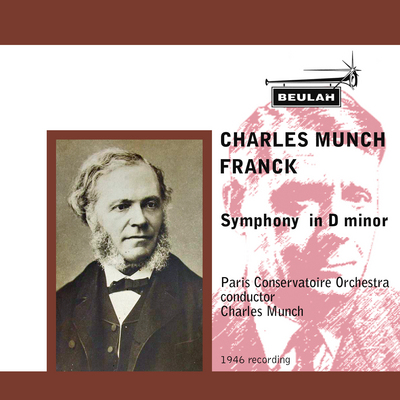 BEULAH

CHARLES MUNCH
FRANCK

Symphony in D minor

Paris Conservatoire Orchestra
conductor
Charles Munch

1946 recording